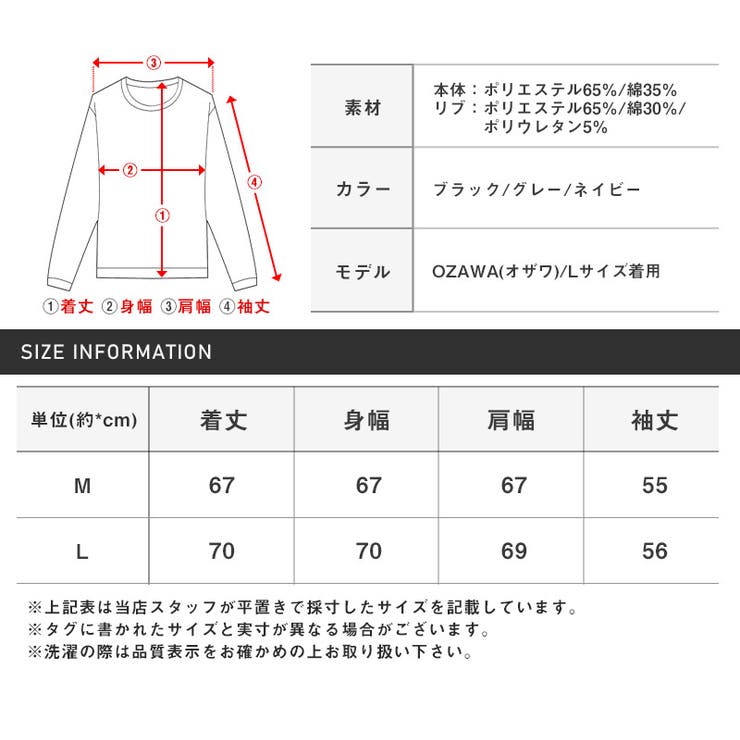 ③
②
①
④
①着丈 ②身幅 ③肩幅 ④袖丈

| 素材 | 本体：ポリエステル65%/綿35% リブ：ポリエステル65%/綿30%/ポリウレタン5% |
|---|---|
| カラー | ブラック/グレー/ネイビー |
| モデル | OZAWA(オザワ)/Lサイズ着用 |

SIZE INFORMATION

| 単位(約*cm) | 着丈 | 身幅 | 肩幅 | 袖丈 |
|---|---|---|---|---|
| M | 67 | 67 | 67 | 55 |
| L | 70 | 70 | 69 | 56 |

※上記表は当店スタッフが平置きで採寸したサイズを記載しています。
※タグに書かれたサイズと実寸が異なる場合がございます。
※洗濯の際は品質表示をお確かめの上お取り扱い下さい。